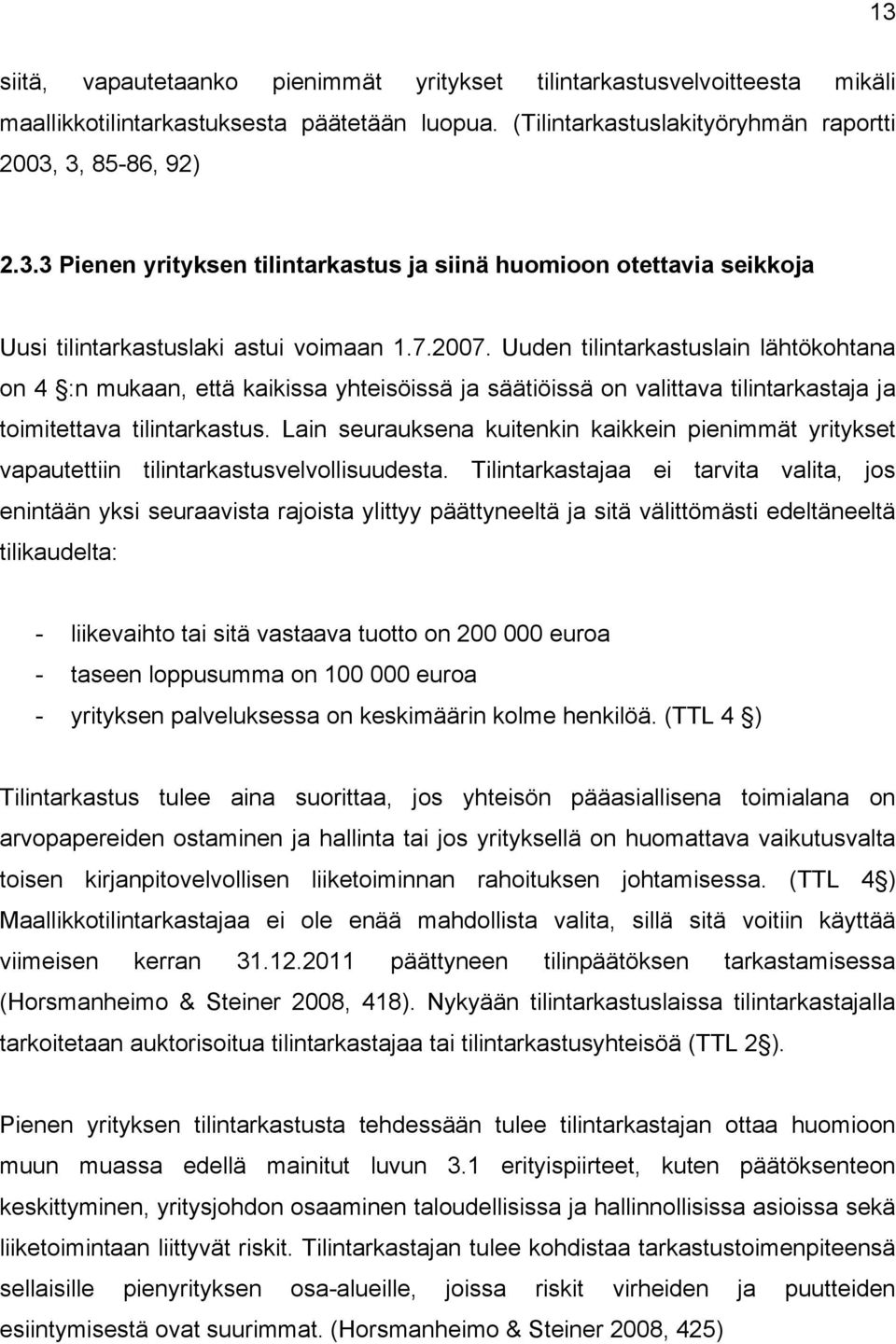 13

siitä, vapautetaanko pienimmät yritykset tilintarkastusvelvoitteesta mikäli maallikkotilintarkastuksesta päätetään luopua. (Tilintarkastuslakityöryhmän raportti 2003, 3, 85-86, 92)

2.3.3 Pienen yrityksen tilintarkastus ja siinä huomioon otettavia seikkoja

Uusi tilintarkastuslaki astui voimaan 1.7.2007. Uuden tilintarkastuslain lähtökohtana on 4 :n mukaan, että kaikissa yhteisöissä ja säätiöissä on valittava tilintarkastaja ja toimitettava tilintarkastus. Lain seurauksena kuitenkin kaikkein pienimmät yritykset vapautettiin tilintarkastusvelvollisuudesta. Tilintarkastajaa ei tarvita valita, jos enintään yksi seuraavista rajoista ylittyy päättyneeltä ja sitä välittömästi edeltäneeltä tilikaudelta:

- liikevaihto tai sitä vastaava tuotto on 200 000 euroa
- taseen loppusumma on 100 000 euroa
- yrityksen palveluksessa on keskimäärin kolme henkilöä. (TTL 4 )

Tilintarkastus tulee aina suorittaa, jos yhteisön pääasiallisena toimialana on arvopapereiden ostaminen ja hallinta tai jos yrityksellä on huomattava vaikutusvalta toisen kirjanpitovelvollisen liiketoiminnan rahoituksen johtamisessa. (TTL 4 ) Maallikkotilintarkastajaa ei ole enää mahdollista valita, sillä sitä voitiin käyttää viimeisen kerran 31.12.2011 päättyneen tilinpäätöksen tarkastamisessa (Horsmanheimo & Steiner 2008, 418). Nykyään tilintarkastuslaissa tilintarkastajalla tarkoitetaan auktorisoitua tilintarkastajaa tai tilintarkastusyhteisöä (TTL 2 ).

Pienen yrityksen tilintarkastusta tehdessään tulee tilintarkastajan ottaa huomioon muun muassa edellä mainitut luvun 3.1 erityispiirteet, kuten päätöksenteon keskittyminen, yritysjohdon osaaminen taloudellisissa ja hallinnollisissa asioissa sekä liiketoimintaan liittyvät riskit. Tilintarkastajan tulee kohdistaa tarkastustoimenpiteensä sellaisille pienyrityksen osa-alueille, joissa riskit virheiden ja puutteiden esiintymisestä ovat suurimmat. (Horsmanheimo & Steiner 2008, 425)